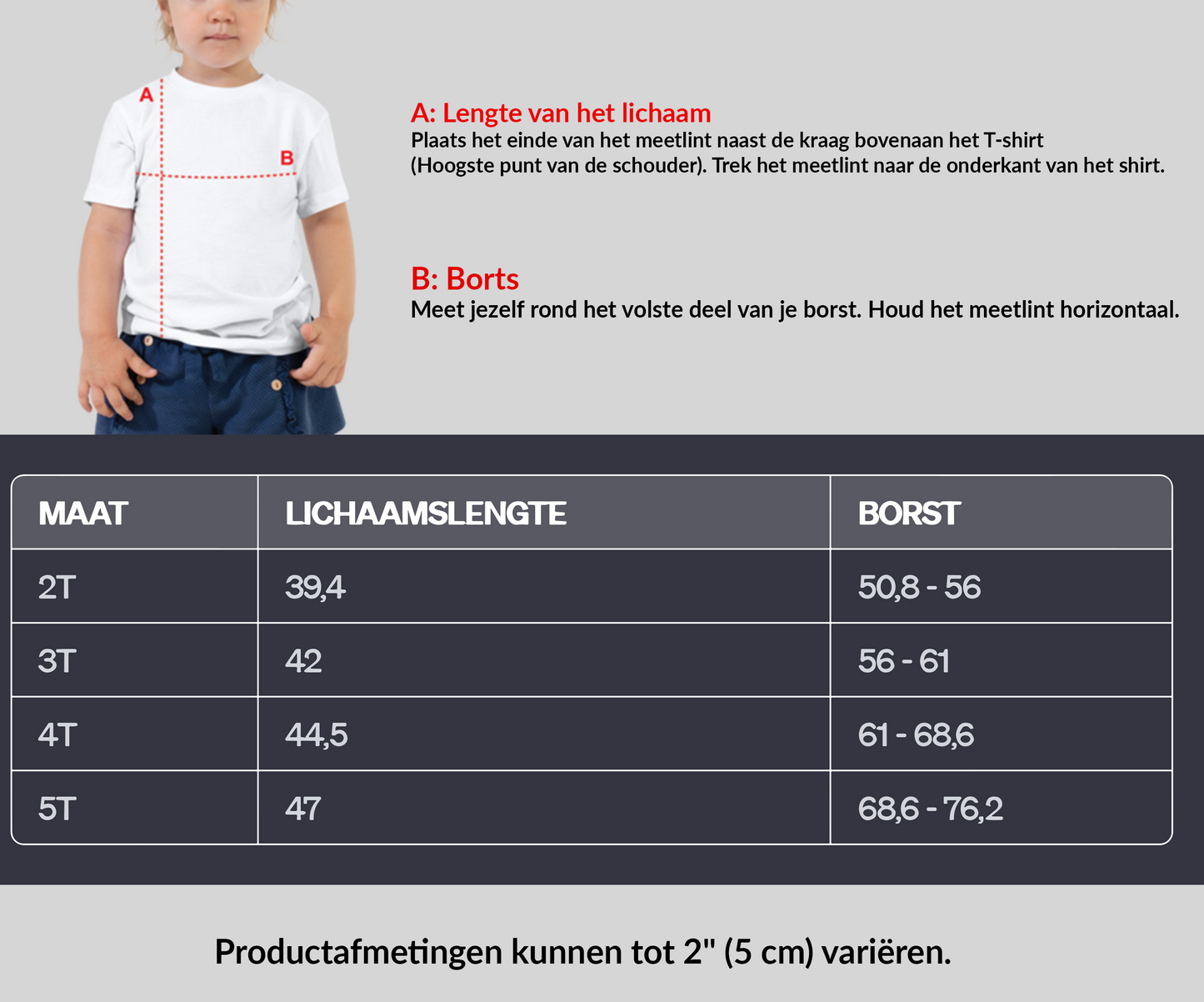 A

B

A: Lengte van het lichaam
Plaats het einde van het meetlint naast de kraag bovenaan het T-shirt (Hoogste punt van de schouder). Trek het meetlint naar de onderkant van het shirt.

B: Borts
Meet jezelf rond het volste deel van je borst. Houd het meetlint horizontaal.

| MAAT | LICHAAMSLENGTE | BORST |
|---|---|---|
| 2T | 39,4 | 50,8 - 56 |
| 3T | 42 | 56 - 61 |
| 4T | 44,5 | 61 - 68,6 |
| 5T | 47 | 68,6 - 76,2 |

Productafmetingen kunnen tot 2" (5 cm) variëren.